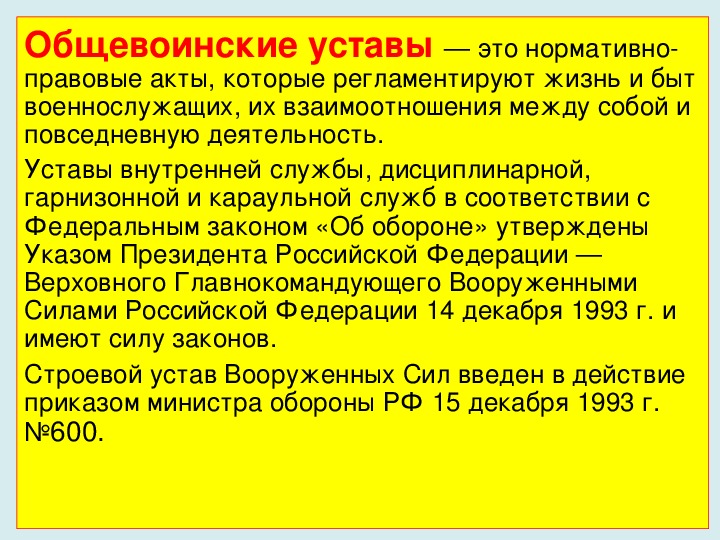 Общевоинские уставы — это нормативно-правовые акты, которые регламентируют жизнь и быт военнослужащих, их взаимоотношения между собой и повседневную деятельность.

Уставы внутренней службы, дисциплинарной, гарнизонной и караульной служб в соответствии с Федеральным законом «Об обороне» утверждены Указом Президента Российской Федерации — Верховного Главнокомандующего Вооруженными Силами Российской Федерации 14 декабря 1993 г. и имеют силу законов.

Строевой устав Вооруженных Сил введен в действие приказом министра обороны РФ 15 декабря 1993 г. №600.